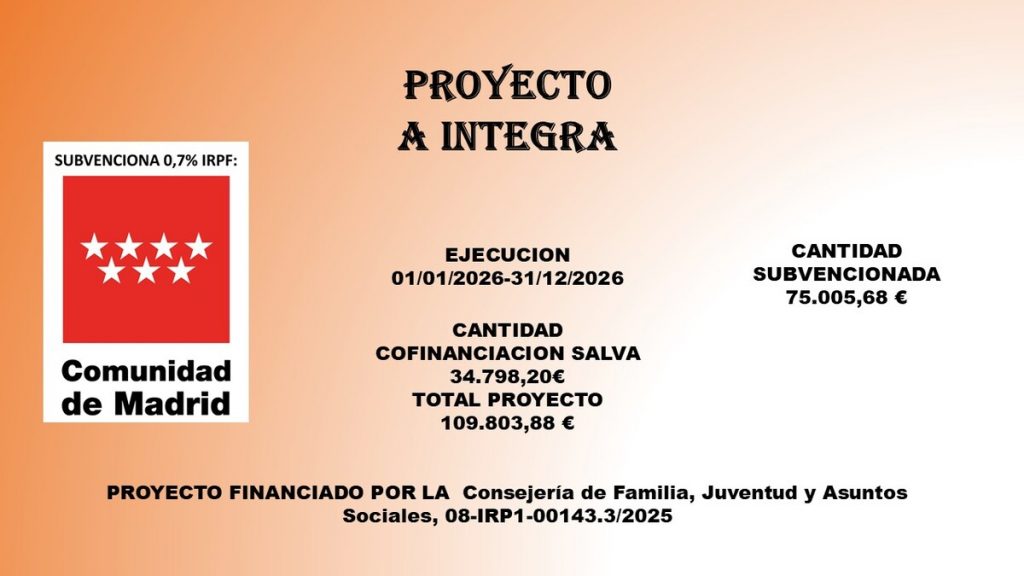 PROYECTO
A INTEGRA

SUBVENCIONA 0,7% IRPF:

Comunidad
de Madrid

EJECUCION
01/01/2026-31/12/2026

CANTIDAD
COFINANCIACION SALVA
34.798,20€
TOTAL PROYECTO
109.803,88 €

CANTIDAD
SUBVENCIONADA
75.005,68 €

PROYECTO FINANCIADO POR LA Consejería de Familia, Juventud y Asuntos Sociales, 08-IRP1-00143.3/2025